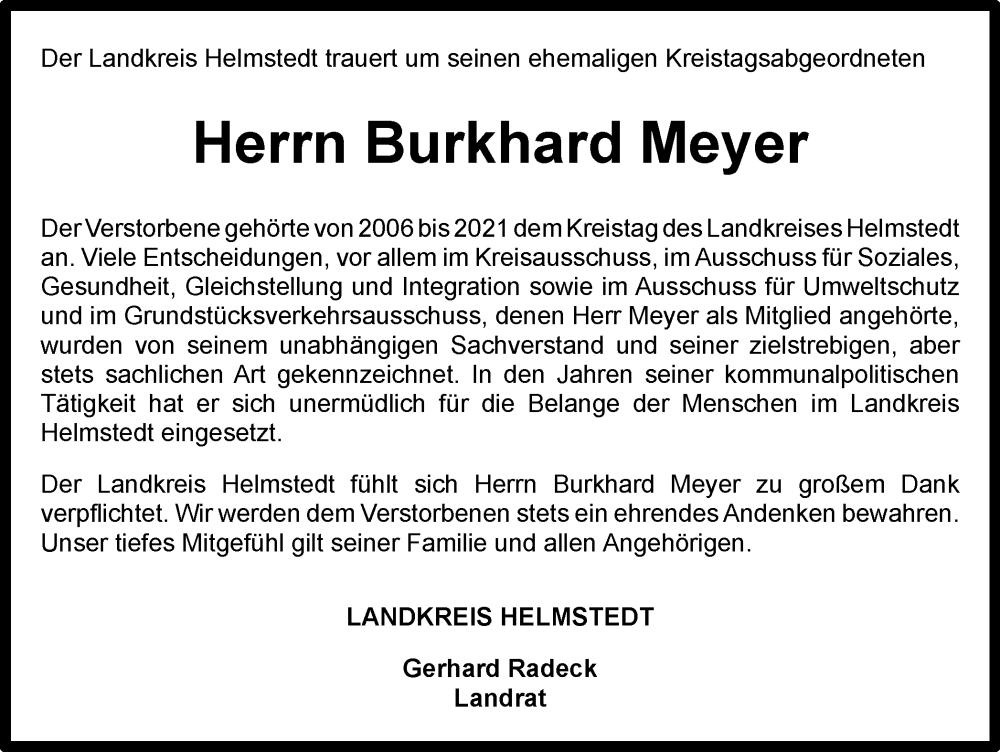 Der Landkreis Helmstedt trauert um seinen ehemaligen Kreistagsabgeordneten

Herrn Burkhard Meyer

Der Verstorbene gehörte von 2006 bis 2021 dem Kreistag des Landkreises Helmstedt an. Viele Entscheidungen, vor allem im Kreisausschuss, im Ausschuss für Soziales, Gesundheit, Gleichstellung und Integration sowie im Ausschuss für Umweltschutz und im Grundstücksverkehrsausschuss, denen Herr Meyer als Mitglied angehörte, wurden von seinem unabhängigen Sachverstand und seiner zielstrebigen, aber stets sachlichen Art gekennzeichnet. In den Jahren seiner kommunalpolitischen Tätigkeit hat er sich unermüdlich für die Belange der Menschen im Landkreis Helmstedt eingesetzt.

Der Landkreis Helmstedt fühlt sich Herrn Burkhard Meyer zu großem Dank verpflichtet. Wir werden dem Verstorbenen stets ein ehrendes Andenken bewahren. Unser tiefes Mitgefühl gilt seiner Familie und allen Angehörigen.

LANDKREIS HELMSTEDT

Gerhard Radeck
Landrat